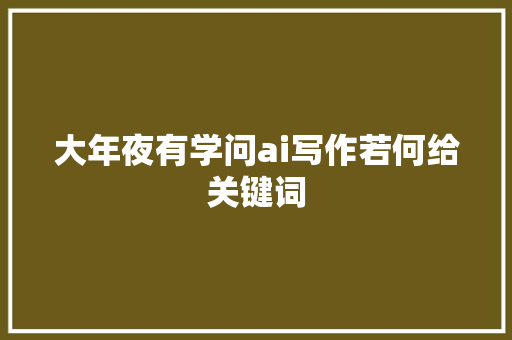 大年夜有学问ai写作若何给关键词